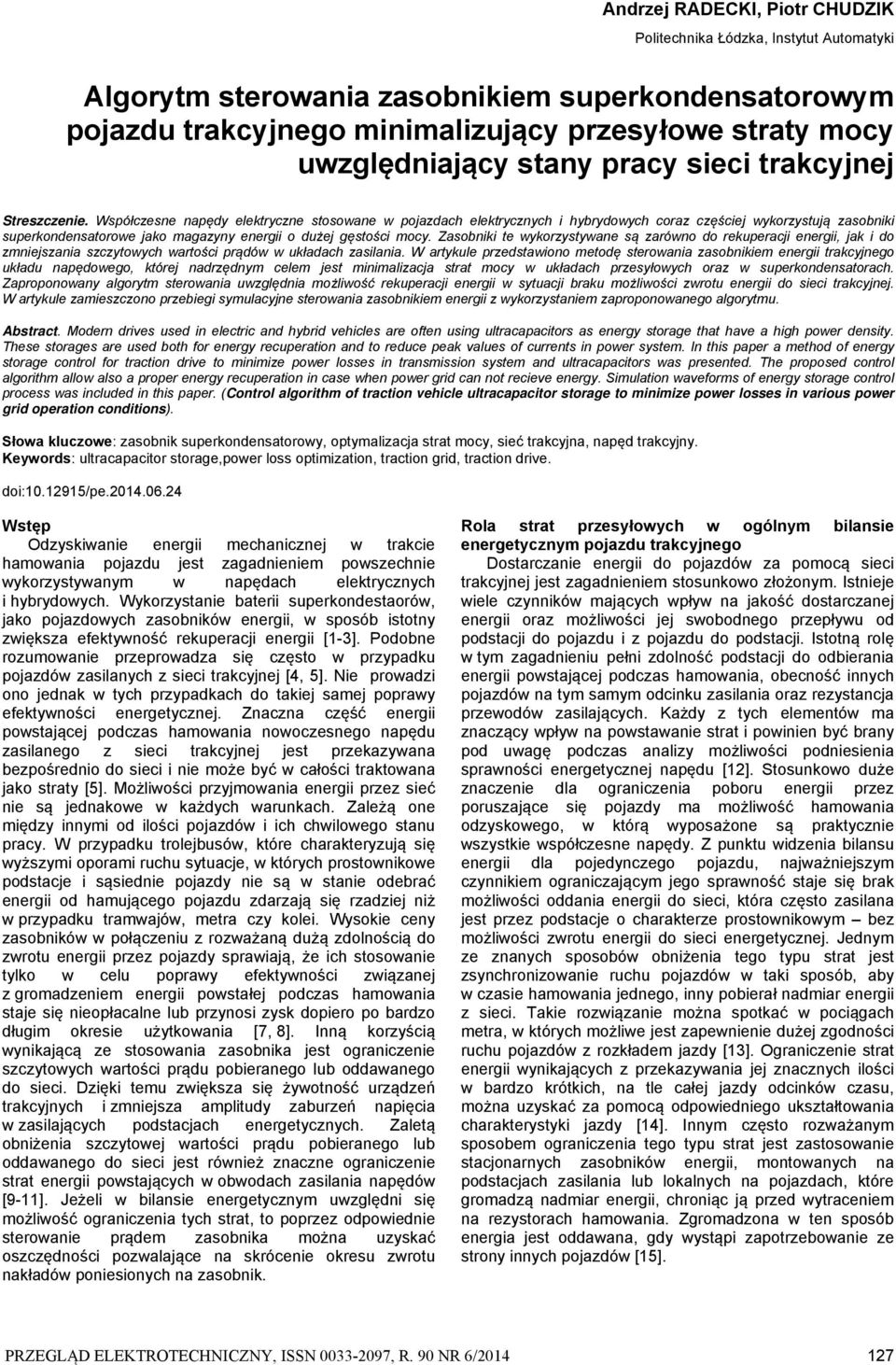 Andrzej RADECKI, Piotr CHUDZIK
Politechnika Łódzka, Instytut Automatyki

Algorytm sterowania zasobnikiem superkondensatorowym pojazdu trakcyjnego minimalizujący przesyłowe straty mocy uwzględniający stany pracy sieci trakcyjnej

Streszczenie. Współczesne napędy elektryczne stosowane w pojazdach elektrycznych i hybrydowych coraz częściej wykorzystują zasobniki superkondensatorowe jako magazyny energii o dużej gęstości mocy. Zasobniki te wykorzystywane są zarówno do rekuperacji energii, jak i do zmniejszania szczytowych wartości prądów w układach zasilania. W artykule przedstawiono metodę sterowania zasobnikiem energii trakcyjnego układu napędowego, której nadrzędnym celem jest minimalizacja strat mocy w układach przesyłowych oraz w superkondensatorach. Zaproponowany algorytm sterowania uwzględnia możliwość rekuperacji energii w sytuacji braku możliwości zwrotu energii do sieci trakcyjnej. W artykule zamieszczono przebiegi symulacyjne sterowania zasobnikiem energii z wykorzystaniem zaproponowanego algorytmu.

Abstract. Modern drives used in electric and hybrid vehicles are often using ultracapacitors as energy storage that have a high power density. These storages are used both for energy recuperation and to reduce peak values of currents in power system. In this paper a method of energy storage control for traction drive to minimize power losses in transmission system and ultracapacitors was presented. The proposed control algorithm allow also a proper energy recuperation in case when power grid can not recieve energy. Simulation waveforms of energy storage control process was included in this paper. (Control algorithm of traction vehicle ultracapacitor storage to minimize power losses in various power grid operation conditions).

Słowa kluczowe: zasobnik superkondensatorowy, optymalizacja strat mocy, sieć trakcyjna, napęd trakcyjny.
Keywords: ultracapacitor storage,power loss optimization, traction grid, traction drive.

doi:10.12915/pe.2014.06.24

Wstęp
Odzyskiwanie energii mechanicznej w trakcie hamowania pojazdu jest zagadnieniem powszechnie wykorzystywanym w napędach elektrycznych i hybrydowych. Wykorzystanie baterii superkondestaorów, jako pojazdowych zasobników energii, w sposób istotny zwiększa efektywność rekuperacji energii [1-3]. Podobne rozumowanie przeprowadza się często w przypadku pojazdów zasilanych z sieci trakcyjnej [4, 5]. Nie prowadzi ono jednak w tych przypadkach do takiej samej poprawy efektywności energetycznej. Znaczna część energii powstającej podczas hamowania nowoczesnego napędu zasilanego z sieci trakcyjnej jest przekazywana bezpośrednio do sieci i nie może być w całości traktowana jako straty [5]. Możliwości przyjmowania energii przez sieć nie są jednakowe w każdych warunkach. Zależą one między innymi od ilości pojazdów i ich chwilowego stanu pracy. W przypadku trolejbusów, które charakteryzują się wyższymi oporami ruchu sytuacje, w których prostownikowe podstacje i sąsiednie pojazdy nie są w stanie odebrać energii od hamującego pojazdu zdarzają się rzadziej niż w przypadku tramwajów, metra czy kolei. Wysokie ceny zasobników w połączeniu z rozważaną dużą zdolnością do zwrotu energii przez pojazdy sprawiają, że ich stosowanie tylko w celu poprawy efektywności związanej z gromadzeniem energii powstałej podczas hamowania staje się nieopłacalne lub przynosi zysk dopiero po bardzo długim okresie użytkowania [7, 8]. Inną korzyścią wynikającą ze stosowania zasobnika jest ograniczenie szczytowych wartości prądu pobieranego lub oddawanego do sieci. Dzięki temu zwiększa się żywotność urządzeń trakcyjnych i zmniejsza amplitudy zaburzeń napięcia w zasilających podstacjach energetycznych. Zaletą obniżenia szczytowej wartości prądu pobieranego lub oddawanego do sieci jest również znaczne ograniczenie strat energii powstających w obwodach zasilania napędów [9-11]. Jeżeli w bilansie energetycznym uwzględni się możliwość ograniczenia tych strat, to poprzez odpowiednie sterowanie prądem zasobnika można uzyskać oszczędności pozwalające na skrócenie okresu zwrotu nakładów poniesionych na zasobnik.

Rola strat przesyłowych w ogólnym bilansie energetycznym pojazdu trakcyjnego
Dostarczanie energii do pojazdów za pomocą sieci trakcyjnej jest zagadnieniem stosunkowo złożonym. Istnieje wiele czynników mających wpływ na jakość dostarczanej energii oraz możliwości jej swobodnego przepływu od podstacji do pojazdu i z pojazdu do podstacji. Istotną rolę w tym zagadnieniu pełni zdolność podstacji do odbierania energii powstającej podczas hamowania, obecność innych pojazdów na tym samym odcinku zasilania oraz rezystancja przewodów zasilających. Każdy z tych elementów ma znaczący wpływ na powstawanie strat i powinien być brany pod uwagę podczas analizy możliwości podniesienia sprawności energetycznej napędu [12]. Stosunkowo duże znaczenie dla ograniczenia poboru energii przez poruszające się pojazdy ma możliwość hamowania odzyskowego, w którą wyposażone są praktycznie wszystkie współczesne napędy. Z punktu widzenia bilansu energii dla pojedynczego pojazdu, najważniejszym czynnikiem ograniczającym jego sprawność staje się brak możliwości oddania energii do sieci, która często zasilana jest przez podstacje o charakterze prostownikowym – bez możliwości zwrotu energii do sieci energetycznej. Jednym ze znanych sposobów obniżenia tego typu strat jest zsynchronizowanie ruchu pojazdów w taki sposób, aby w czasie hamowania jednego, inny pobierał nadmiar energii z sieci. Takie rozwiązanie można spotkać w pociągach metra, w których możliwe jest zapewnienie dużej zgodności ruchu pojazdów z rozkładem jazdy [13]. Ograniczenie strat energii wynikających z przekazywania jej znacznych ilości w bardzo krótkich, na tle całej jazdy odcinków czasu, można uzyskać za pomocą odpowiedniego ukształtowania charakterystyki jazdy [14]. Innym często rozważanym sposobem ograniczenia tego typu strat jest zastosowanie stacjonarnych zasobników energii, montowanych na podstacjach zasilania lub lokalnych na pojazdach, które gromadzą nadmiar energii, chroniąc ją przed wytraceniem na rezystorach hamowania. Zgromadzona w ten sposób energia jest oddawana, gdy wystąpi zapotrzebowanie ze strony innych pojazdów [15].

PRZEGLĄD ELEKTROTECHNICZNY, ISSN 0033-2097, R. 90 NR 6/2014 127